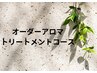 オーダーアロマ
トリートメントコース